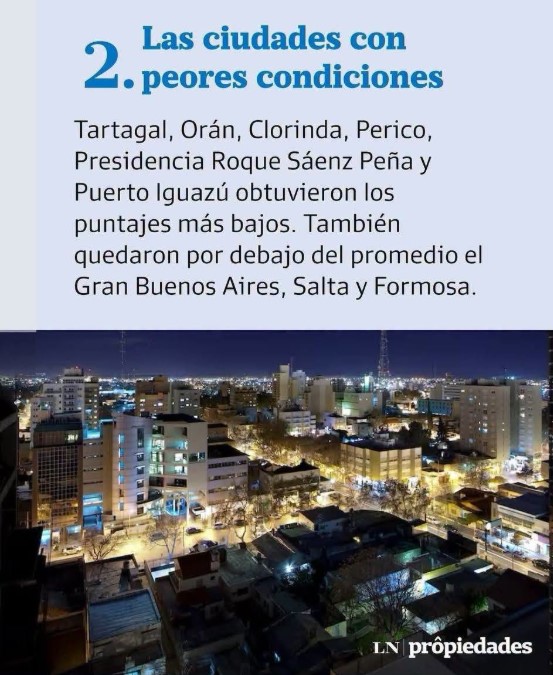 2. Las ciudades con peores condiciones

Tartagal, Orán, Clorinda, Perico, Presidencia Roque Sáenz Peña y Puerto Iguazú obtuvieron los puntajes más bajos. También quedaron por debajo del promedio el Gran Buenos Aires, Salta y Formosa.

LN | prôpiedades